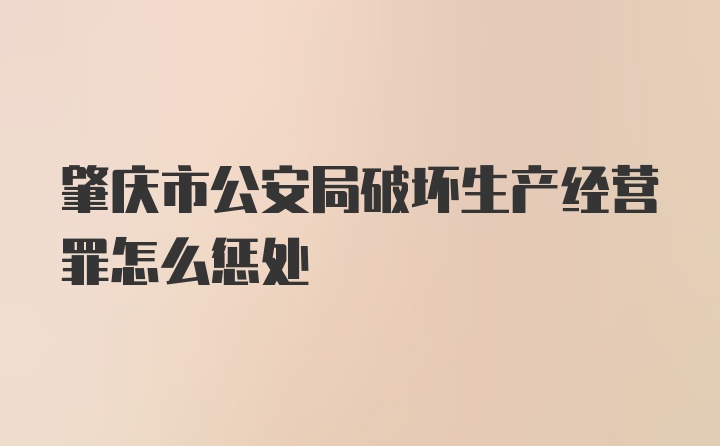 肇庆市公安局破坏生产经营罪怎么惩处